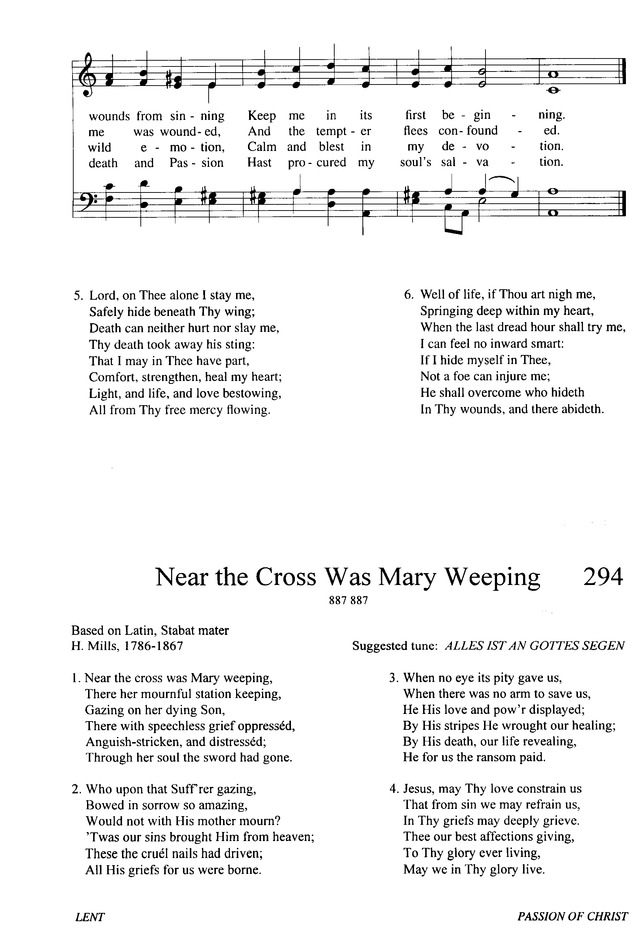 wounds from sin - ning Keep me in its first be - gin - ning.
me was wound - ed, And the tempt - er flees con - found - ed.
wild e - mo - tion, Calm and blest in my de - vo - tion.
death and Pas - sion Hast pro - cured my soul's sal - va - tion.

5. Lord, on Thee alone I stay me,
Safely hide beneath Thy wing;
Death can neither hurt nor slay me,
Thy death took away his sting:
That I may in Thee have part,
Comfort, strengthen, heal my heart;
Light, and life, and love bestowing,
All from Thy free mercy flowing.

6. Well of life, if Thou art nigh me,
Springing deep within my heart,
When the last dread hour shall try me,
I can feel no inward smart:
If I hide myself in Thee,
Not a foe can injure me;
He shall overcome who hideth
In Thy wounds, and there abideth.

Near the Cross Was Mary Weeping 294
887 887

Based on Latin, Stabat mater
H. Mills, 1786-1867

Suggested tune: ALLES IST AN GOTTES SEGEN

1. Near the cross was Mary weeping,
There her mournful station keeping,
Gazing on her dying Son,
There with speechless grief oppresséd,
Anguish-stricken, and distresséd;
Through her soul the sword had gone.

2. Who upon that Suff'rer gazing,
Bowed in sorrow so amazing,
Would not with His mother mourn?
'Twas our sins brought Him from heaven;
These the cruél nails had driven;
All His griefs for us were borne.

3. When no eye its pity gave us,
When there was no arm to save us,
He His love and pow'r displayed;
By His stripes He wrought our healing;
By His death, our life revealing,
He for us the ransom paid.

4. Jesus, may Thy love constrain us
That from sin we may refrain us,
In Thy griefs may deeply grieve.
Thee our best affections giving,
To Thy glory ever living,
May we in Thy glory live.

LENT

PASSION OF CHRIST